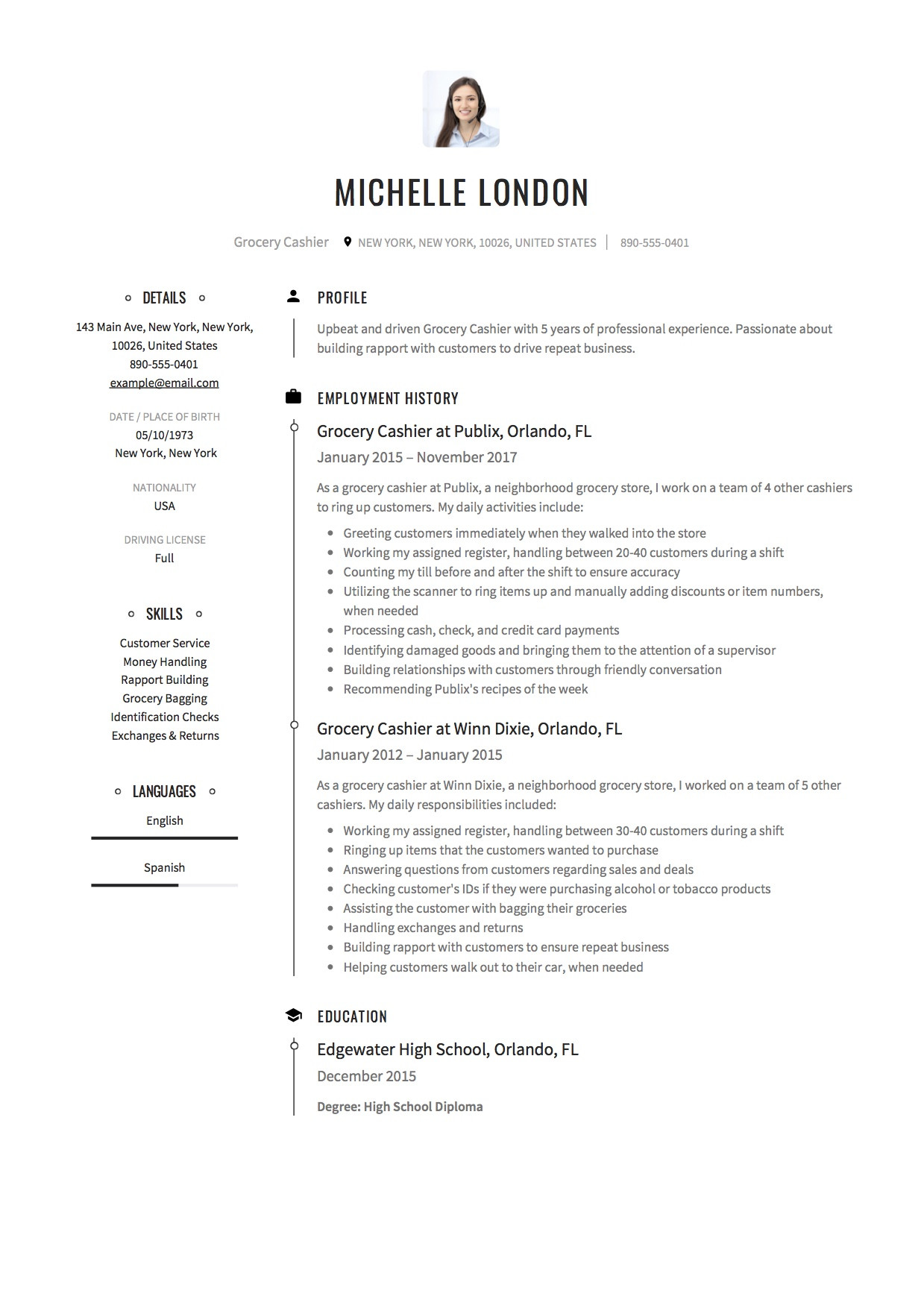 MICHELLE LONDON

Grocery Cashier NEW YORK, NEW YORK, 10026, UNITED STATES | 890-555-0401

DETAILS

143 Main Ave, New York, New York, 10026, United States
890-555-0401
example@email.com

DATE / PLACE OF BIRTH
05/10/1973
New York, New York

NATIONALITY
USA

DRIVING LICENSE
Full

SKILLS

Customer Service
Money Handling
Rapport Building
Grocery Bagging
Identification Checks
Exchanges & Returns

LANGUAGES

English

Spanish

PROFILE

Upbeat and driven Grocery Cashier with 5 years of professional experience. Passionate about building rapport with customers to drive repeat business.

EMPLOYMENT HISTORY

Grocery Cashier at Publix, Orlando, FL
January 2015 – November 2017

As a grocery cashier at Publix, a neighborhood grocery store, I work on a team of 4 other cashiers to ring up customers. My daily activities include:

- Greeting customers immediately when they walked into the store
- Working my assigned register, handling between 20-40 customers during a shift
- Counting my till before and after the shift to ensure accuracy
- Utilizing the scanner to ring items up and manually adding discounts or item numbers, when needed
- Processing cash, check, and credit card payments
- Identifying damaged goods and bringing them to the attention of a supervisor
- Building relationships with customers through friendly conversation
- Recommending Publix's recipes of the week

Grocery Cashier at Winn Dixie, Orlando, FL
January 2012 – January 2015

As a grocery cashier at Winn Dixie, a neighborhood grocery store, I worked on a team of 5 other cashiers. My daily responsibilities included:

- Working my assigned register, handling between 30-40 customers during a shift
- Ringing up items that the customers wanted to purchase
- Answering questions from customers regarding sales and deals
- Checking customer's IDs if they were purchasing alcohol or tobacco products
- Assisting the customer with bagging their groceries
- Handling exchanges and returns
- Building rapport with customers to ensure repeat business
- Helping customers walk out to their car, when needed

EDUCATION

Edgewater High School, Orlando, FL
December 2015

Degree: High School Diploma